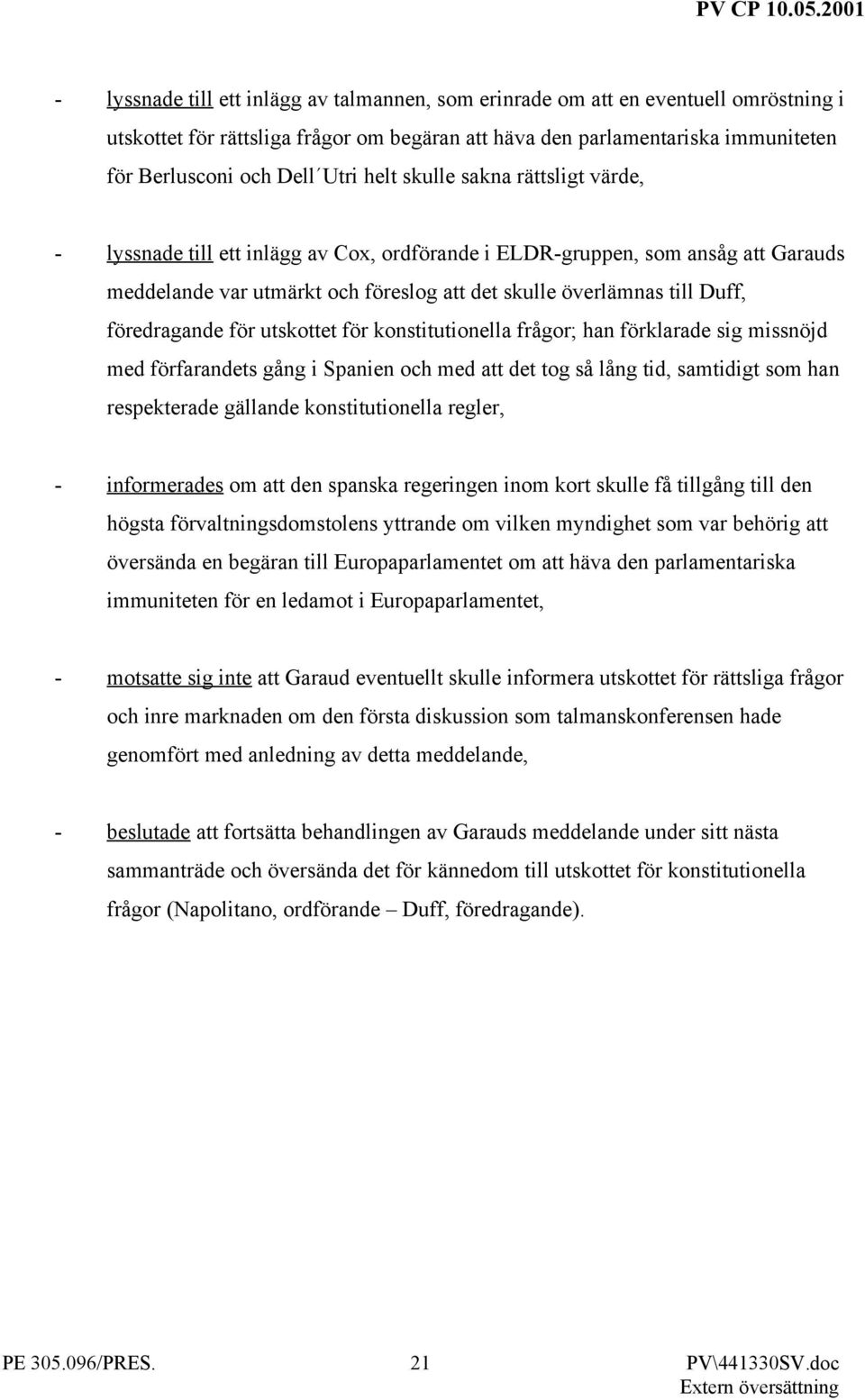 PV CP 10.05.2001

- lyssnade till ett inlägg av talmannen, som erinrade om att en eventuell omröstning i utskottet för rättsliga frågor om begäran att häva den parlamentariska immuniteten för Berlusconi och Dell´Utri helt skulle sakna rättsligt värde,

- lyssnade till ett inlägg av Cox, ordförande i ELDR-gruppen, som ansåg att Garauds meddelande var utmärkt och föreslog att det skulle överlämnas till Duff, föredragande för utskottet för konstitutionella frågor; han förklarade sig missnöjd med förfarandets gång i Spanien och med att det tog så lång tid, samtidigt som han respekterade gällande konstitutionella regler,

- informerades om att den spanska regeringen inom kort skulle få tillgång till den högsta förvaltningsdomstolens yttrande om vilken myndighet som var behörig att översända en begäran till Europaparlamentet om att häva den parlamentariska immuniteten för en ledamot i Europaparlamentet,

- motsatte sig inte att Garaud eventuellt skulle informera utskottet för rättsliga frågor och inre marknaden om den första diskussion som talmanskonferensen hade genomfört med anledning av detta meddelande,

- beslutade att fortsätta behandlingen av Garauds meddelande under sitt nästa sammanträde och översända det för kännedom till utskottet för konstitutionella frågor (Napolitano, ordförande – Duff, föredragande).

PE 305.096/PRES. 21 PV\441330SV.doc
Extern översättning